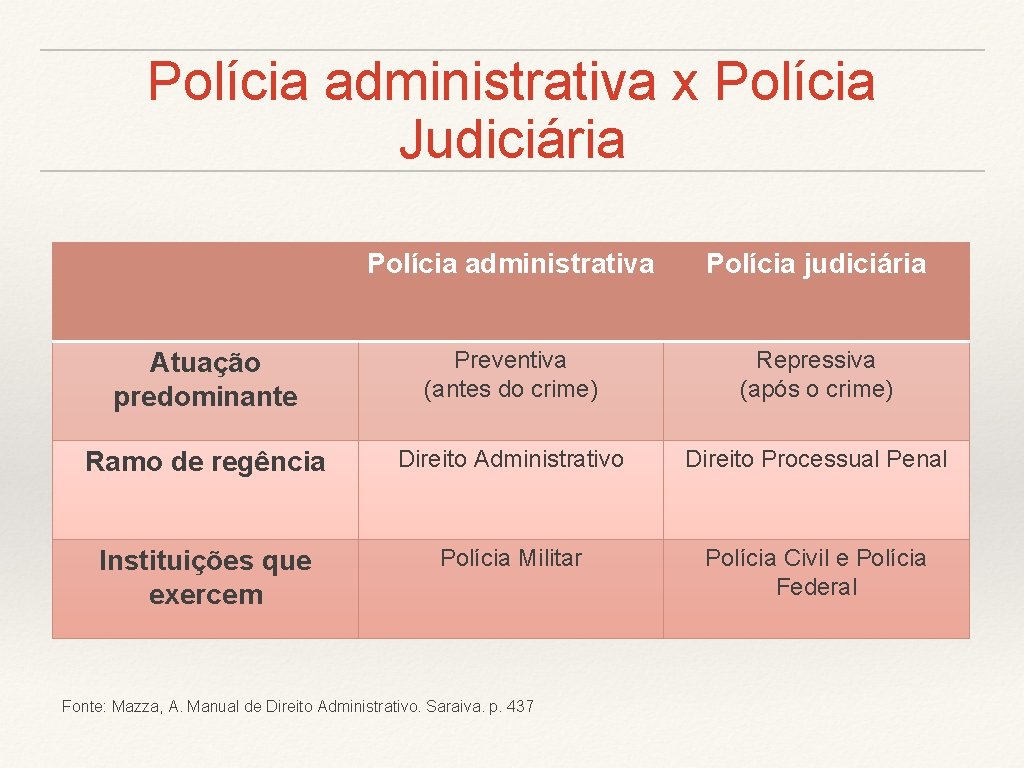 Polícia administrativa x Polícia Judiciária

| | Polícia administrativa | Polícia judiciária |
|---|---|---|
| Atuação predominante | Preventiva (antes do crime) | Repressiva (após o crime) |
| Ramo de regência | Direito Administrativo | Direito Processual Penal |
| Instituições que exercem | Polícia Militar | Polícia Civil e Polícia Federal |

Fonte: Mazza, A. Manual de Direito Administrativo. Saraiva. p. 437